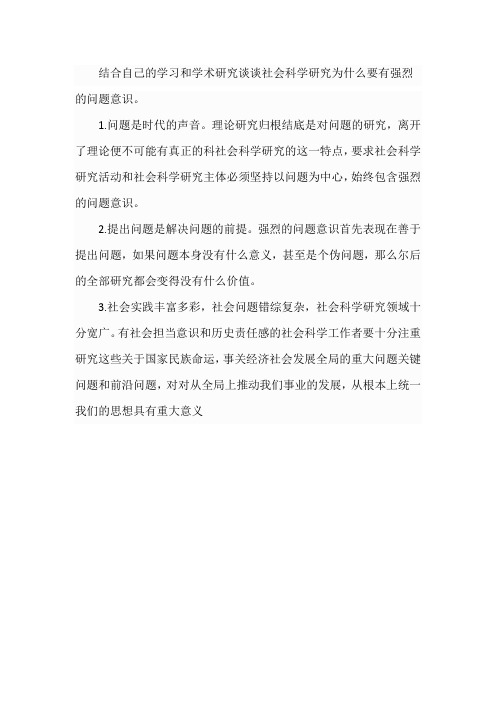 结合自己的学习和学术研究谈谈社会科学研究为什么要有强烈的问题意识。

1.问题是时代的声音。理论研究归根结底是对问题的研究，离开了理论便不可能有真正的科社会科学研究的这一特点，要求社会科学研究活动和社会科学研究主体必须坚持以问题为中心，始终包含强烈的问题意识。

2.提出问题是解决问题的前提。强烈的问题意识首先表现在善于提出问题，如果问题本身没有什么意义，甚至是个伪问题，那么尔后的全部研究都会变得没有什么价值。

3.社会实践丰富多彩，社会问题错综复杂，社会科学研究领域十分宽广。有社会担当意识和历史责任感的社会科学工作者要十分注重研究这些关于国家民族命运，事关经济社会发展全局的重大问题关键问题和前沿问题，对对从全局上推动我们事业的发展，从根本上统一我们的思想具有重大意义